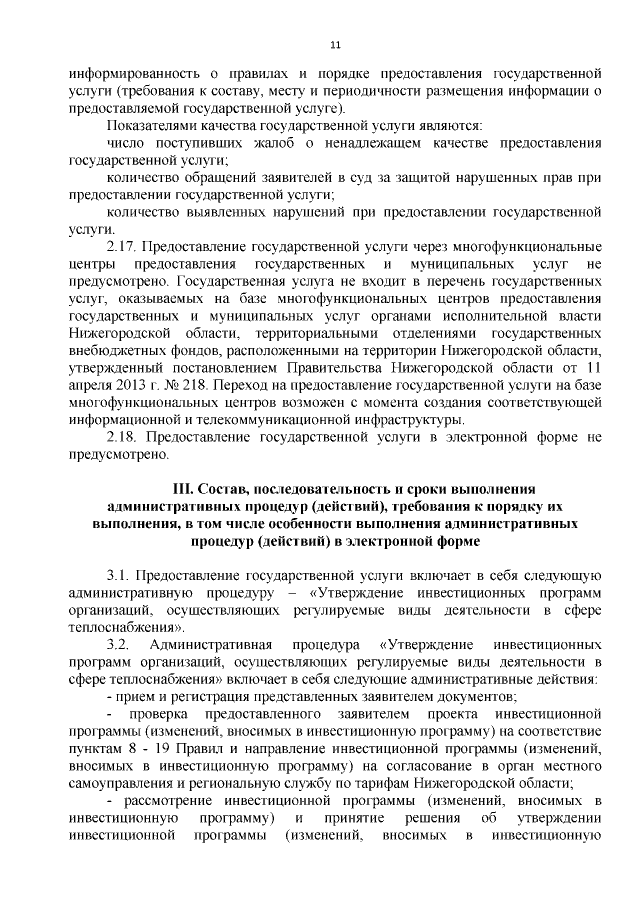 11

информированность о правилах и порядке предоставления государственной услуги (требования к составу, месту и периодичности размещения информации о предоставляемой государственной услуге).

Показателями качества государственной услуги являются:

число поступивших жалоб о ненадлежащем качестве предоставления государственной услуги;

количество обращений заявителей в суд за защитой нарушенных прав при предоставлении государственной услуги;

количество выявленных нарушений при предоставлении государственной услуги.

2.17. Предоставление государственной услуги через многофункциональные центры предоставления государственных и муниципальных услуг не предусмотрено. Государственная услуга не входит в перечень государственных услуг, оказываемых на базе многофункциональных центров предоставления государственных и муниципальных услуг органами исполнительной власти Нижегородской области, территориальными отделениями государственных внебюджетных фондов, расположенными на территории Нижегородской области, утвержденный постановлением Правительства Нижегородской области от 11 апреля 2013 г. № 218. Переход на предоставление государственной услуги на базе многофункциональных центров возможен с момента создания соответствующей информационной и телекоммуникационной инфраструктуры.

2.18. Предоставление государственной услуги в электронной форме не предусмотрено.

III. Состав, последовательность и сроки выполнения административных процедур (действий), требования к порядку их выполнения, в том числе особенности выполнения административных процедур (действий) в электронной форме

3.1. Предоставление государственной услуги включает в себя следующую административную процедуру – «Утверждение инвестиционных программ организаций, осуществляющих регулируемые виды деятельности в сфере теплоснабжения».

3.2. Административная процедура «Утверждение инвестиционных программ организаций, осуществляющих регулируемые виды деятельности в сфере теплоснабжения» включает в себя следующие административные действия:

- прием и регистрация представленных заявителем документов;

- проверка предоставленного заявителем проекта инвестиционной программы (изменений, вносимых в инвестиционную программу) на соответствие пунктам 8 - 19 Правил и направление инвестиционной программы (изменений, вносимых в инвестиционную программу) на согласование в орган местного самоуправления и региональную службу по тарифам Нижегородской области;

- рассмотрение инвестиционной программы (изменений, вносимых в инвестиционную программу) и принятие решения об утверждении инвестиционной программы (изменений, вносимых в инвестиционную